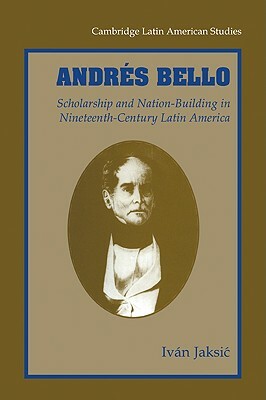 Cambridge Latin American Studies

ANDRÉS BELLO

Scholarship and Nation-Building in Nineteenth-Century Latin America

Iván Jaksić